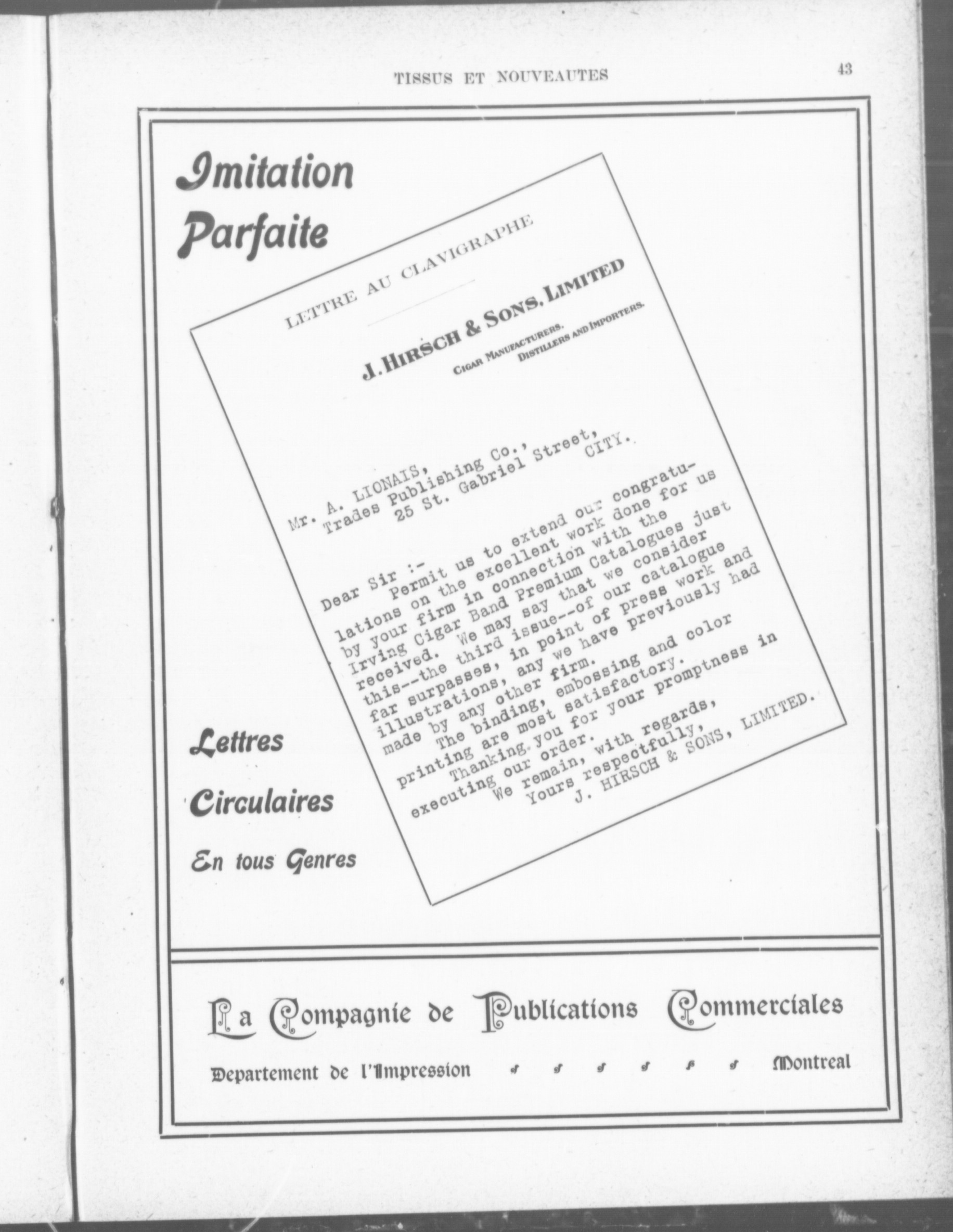 TISSUS ET NOUVEAUTES

43

Imitation Parfaite

LETTRE AU CLAVIGRAPHE

J. HIRSCH & SONS, LIMITED

CIGAR MANUFACTURERS. DISTILLERS AND IMPORTERS.

Mr. A. LIONAIS,
Trades Publishing Co.,
25 St. Gabriel Street,
CITY.

Dear Sir :-

Permit us to extend our congratulations on the excellent work done for us by your firm in connection with the Irving Cigar Band Premium Catalogues just received. We may say that we consider this--the third issue--of our catalogue far surpasses, in point of press work and illustrations, any we have previously had made by any other firm.

The binding, embossing and color printing are most satisfactory.

Thanking you for your promptness in executing our order.

We remain, with regards,
Yours respectfully,
J. HIRSCH & SONS, LIMITED.

Lettres

Circulaires

En tous Genres

La Compagnie de Publications Commerciales

Departement de l'Impression Montreal